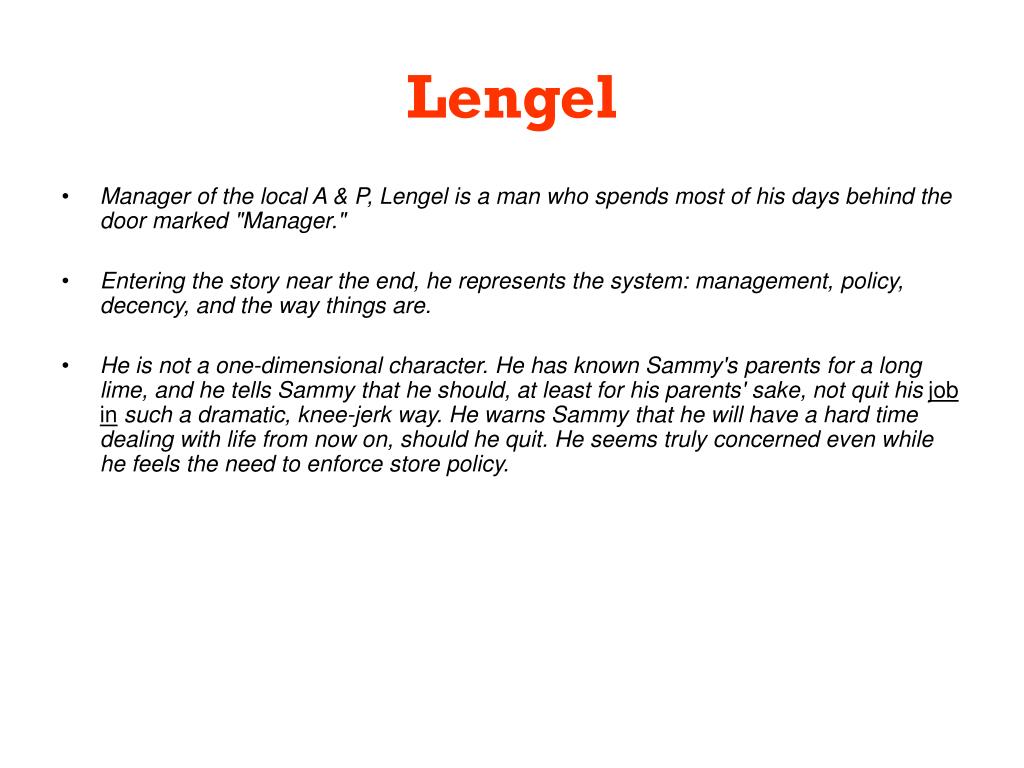 Lengel

• Manager of the local A & P, Lengel is a man who spends most of his days behind the door marked "Manager."

• Entering the story near the end, he represents the system: management, policy, decency, and the way things are.

• He is not a one-dimensional character. He has known Sammy's parents for a long lime, and he tells Sammy that he should, at least for his parents' sake, not quit his job in such a dramatic, knee-jerk way. He warns Sammy that he will have a hard time dealing with life from now on, should he quit. He seems truly concerned even while he feels the need to enforce store policy.